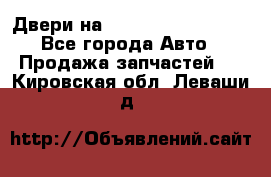 Двери на
Все города Авто
Продажа запчастей
Кировская обл Леваши
д

http://Объявлений.сайт